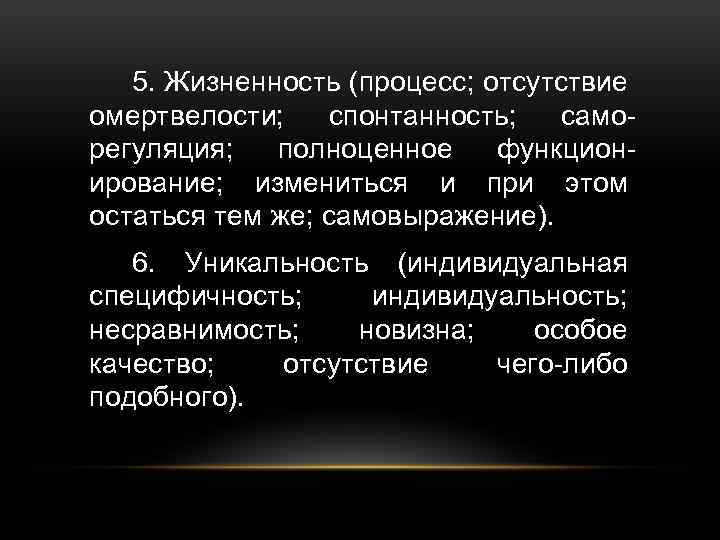 5. Жизненность (процесс; отсутствие омертвелости; спонтанность; саморегуляция; полноценное функционирование; измениться и при этом остаться тем же; самовыражение).

6. Уникальность (индивидуальная специфичность; индивидуальность; несравнимость; новизна; особое качество; отсутствие чего-либо подобного).